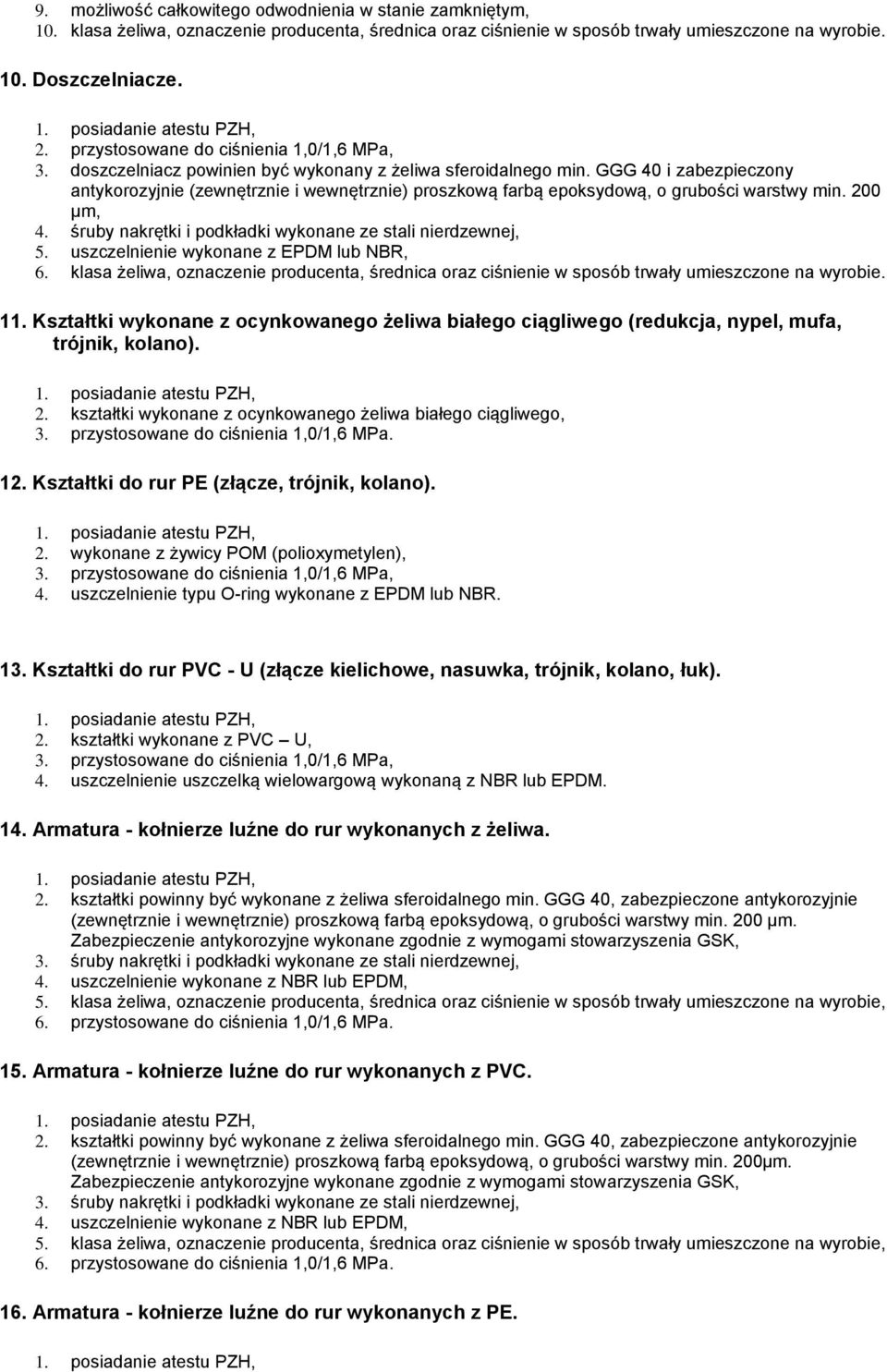 9. możliwość całkowitego odwodnienia w stanie zamkniętym,
10. klasa żeliwa, oznaczenie producenta, średnica oraz ciśnienie w sposób trwały umieszczone na wyrobie.

10. Doszczelniacze.

1. posiadanie atestu PZH,
2. przystosowane do ciśnienia 1,0/1,6 MPa,
3. doszczelniacz powinien być wykonany z żeliwa sferoidalnego min. GGG 40 i zabezpieczony antykorozyjnie (zewnętrznie i wewnętrznie) proszkową farbą epoksydową, o grubości warstwy min. 200 μm,
4. śruby nakrętki i podkładki wykonane ze stali nierdzewnej,
5. uszczelnienie wykonane z EPDM lub NBR,
6. klasa żeliwa, oznaczenie producenta, średnica oraz ciśnienie w sposób trwały umieszczone na wyrobie.

11. Kształtki wykonane z ocynkowanego żeliwa białego ciągliwego (redukcja, nypel, mufa, trójnik, kolano).

1. posiadanie atestu PZH,
2. kształtki wykonane z ocynkowanego żeliwa białego ciągliwego,
3. przystosowane do ciśnienia 1,0/1,6 MPa.

12. Kształtki do rur PE (złącze, trójnik, kolano).

1. posiadanie atestu PZH,
2. wykonane z żywicy POM (polioxymetylen),
3. przystosowane do ciśnienia 1,0/1,6 MPa,
4. uszczelnienie typu O-ring wykonane z EPDM lub NBR.

13. Kształtki do rur PVC - U (złącze kielichowe, nasuwka, trójnik, kolano, łuk).

1. posiadanie atestu PZH,
2. kształtki wykonane z PVC – U,
3. przystosowane do ciśnienia 1,0/1,6 MPa,
4. uszczelnienie uszczelką wielowargową wykonaną z NBR lub EPDM.

14. Armatura - kołnierze luźne do rur wykonanych z żeliwa.

1. posiadanie atestu PZH,
2. kształtki powinny być wykonane z żeliwa sferoidalnego min. GGG 40, zabezpieczone antykorozyjnie (zewnętrznie i wewnętrznie) proszkową farbą epoksydową, o grubości warstwy min. 200 μm. Zabezpieczenie antykorozyjne wykonane zgodnie z wymogami stowarzyszenia GSK,
3. śruby nakrętki i podkładki wykonane ze stali nierdzewnej,
4. uszczelnienie wykonane z NBR lub EPDM,
5. klasa żeliwa, oznaczenie producenta, średnica oraz ciśnienie w sposób trwały umieszczone na wyrobie,
6. przystosowane do ciśnienia 1,0/1,6 MPa.

15. Armatura - kołnierze luźne do rur wykonanych z PVC.

1. posiadanie atestu PZH,
2. kształtki powinny być wykonane z żeliwa sferoidalnego min. GGG 40, zabezpieczone antykorozyjnie (zewnętrznie i wewnętrznie) proszkową farbą epoksydową, o grubości warstwy min. 200μm. Zabezpieczenie antykorozyjne wykonane zgodnie z wymogami stowarzyszenia GSK,
3. śruby nakrętki i podkładki wykonane ze stali nierdzewnej,
4. uszczelnienie wykonane z NBR lub EPDM,
5. klasa żeliwa, oznaczenie producenta, średnica oraz ciśnienie w sposób trwały umieszczone na wyrobie,
6. przystosowane do ciśnienia 1,0/1,6 MPa.

16. Armatura - kołnierze luźne do rur wykonanych z PE.

1. posiadanie atestu PZH,